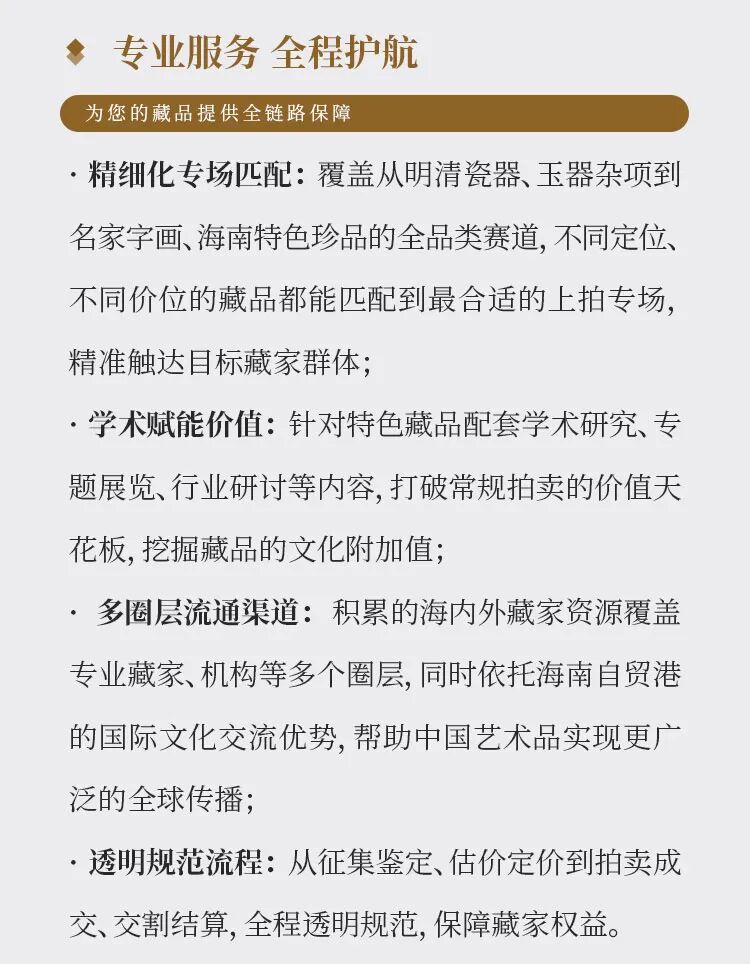 专业服务 全程护航

为您的藏品提供全链路保障

· 精细化专场匹配：覆盖从明清瓷器、玉器杂项到名家字画、海南特色珍品的全品类赛道，不同定位、不同价位的藏品都能匹配到最合适的上拍专场，精准触达目标藏家群体；

· 学术赋能价值：针对特色藏品配套学术研究、专题展览、行业研讨等内容，打破常规拍卖的价值天花板，挖掘藏品的文化附加值；

· 多圈层流通渠道：积累的海内外藏家资源覆盖专业藏家、机构等多个圈层，同时依托海南自贸港的国际文化交流优势，帮助中国艺术品实现更广泛的全球传播；

· 透明规范流程：从征集鉴定、估价定价到拍卖成交、交割结算，全程透明规范，保障藏家权益。